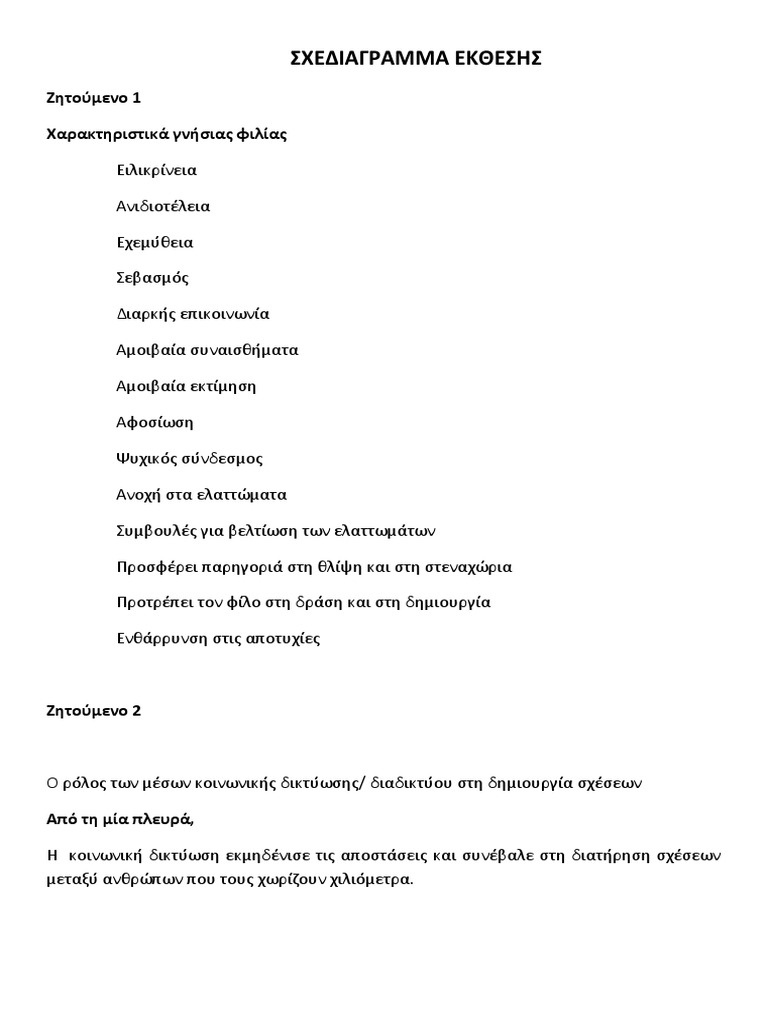 ΣΧΕΔΙΑΓΡΑΜΜΑ ΕΚΘΕΣΗΣ

Ζητούμενο 1

Χαρακτηριστικά γνήσιας φιλίας

Ειλικρίνεια

Ανιδιοτέλεια

Εχεμύθεια

Σεβασμός

Διαρκής επικοινωνία

Αμοιβαία συναισθήματα

Αμοιβαία εκτίμηση

Αφοσίωση

Ψυχικός σύνδεσμος

Ανοχή στα ελαττώματα

Συμβουλές για βελτίωση των ελαττωμάτων

Προσφέρει παρηγοριά στη θλίψη και στη στεναχώρια

Προτρέπει τον φίλο στη δράση και στη δημιουργία

Ενθάρρυνση στις αποτυχίες

Ζητούμενο 2

Ο ρόλος των μέσων κοινωνικής δικτύωσης/ διαδικτύου στη δημιουργία σχέσεων

Από τη μία πλευρά,

Η κοινωνική δικτύωση εκμηδένισε τις αποστάσεις και συνέβαλε στη διατήρηση σχέσεων μεταξύ ανθρώπων που τους χωρίζουν χιλιόμετρα.